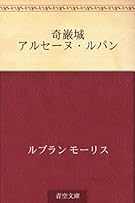 奇巌城
アルセーヌ・ルパン

ルブラン モーリス

青空文庫